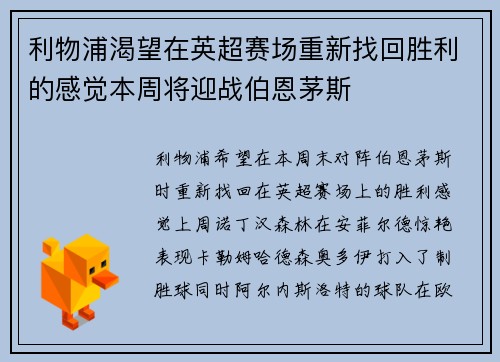 利物浦渴望在英超赛场重新找回胜利的感觉本周将迎战伯恩茅斯

利物浦希望在本周末对阵伯恩茅斯时重新找回在英超赛场上的胜利感觉上周诺丁汉森林在安菲尔德惊艳表现卡勒姆哈德森奥多伊打入了制胜球同时阿尔内斯洛特的球队在欧